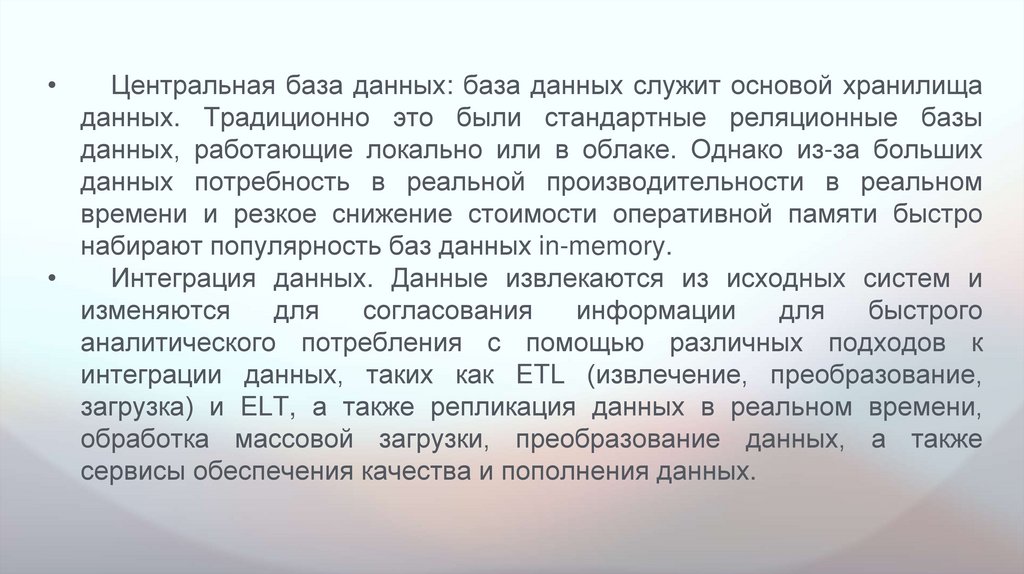 • Центральная база данных: база данных служит основой хранилища данных. Традиционно это были стандартные реляционные базы данных, работающие локально или в облаке. Однако из-за больших данных потребность в реальной производительности в реальном времени и резкое снижение стоимости оперативной памяти быстро набирают популярность баз данных in-memory.

• Интеграция данных. Данные извлекаются из исходных систем и изменяются для согласования информации для быстрого аналитического потребления с помощью различных подходов к интеграции данных, таких как ETL (извлечение, преобразование, загрузка) и ELT, а также репликация данных в реальном времени, обработка массовой загрузки, преобразование данных, а также сервисы обеспечения качества и пополнения данных.